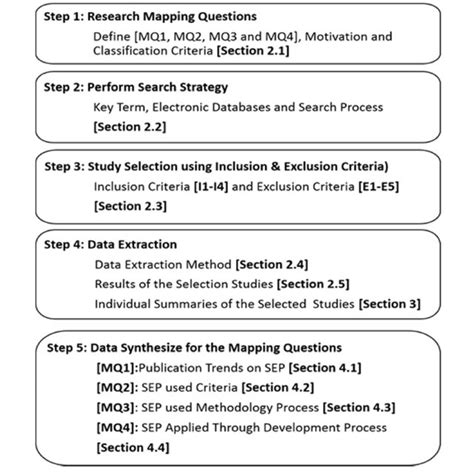 Step 1: Research Mapping Questions
Define [MQ1, MQ2, MQ3 and MQ4], Motivation and Classification Criteria [Section 2.1]

Step 2: Perform Search Strategy
Key Term, Electronic Databases and Search Process [Section 2.2]

Step 3: Study Selection using Inclusion & Exclusion Criteria)
Inclusion Criteria [I1-I4] and Exclusion Criteria [E1-E5] [Section 2.3]

Step 4: Data Extraction
Data Extraction Method [Section 2.4]
Results of the Selection Studies [Section 2.5]
Individual Summaries of the Selected Studies [Section 3]

Step 5: Data Synthesize for the Mapping Questions
[MQ1]:Publication Trends on SEP [Section 4.1]
[MQ2]: SEP used Criteria [Section 4.2]
[MQ3]: SEP used Methodology Process [Section 4.3]
[MQ4]: SEP Applied Through Development Process [Section 4.4]